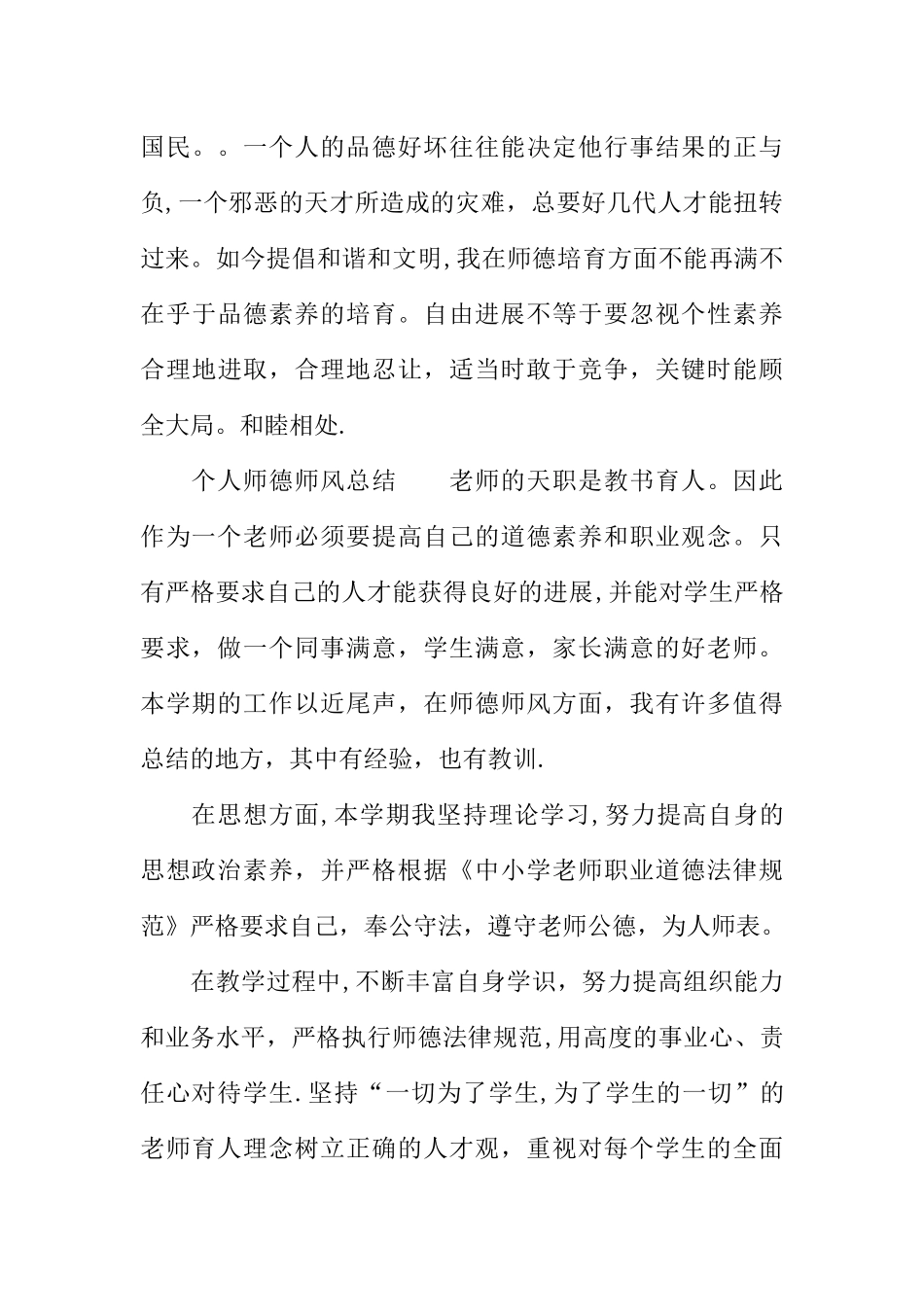 国民。。一个人的品德好坏往往能决定他行事结果的正与负,一个邪恶的天才所造成的灾难，总要好几代人才能扭转过来。如今提倡和谐和文明,我在师德培育方面不能再满不在乎于品德素养的培育。自由进展不等于要忽视个性素养合理地进取，合理地忍让，适当时敢于竞争，关键时能顾全大局。和睦相处.

个人师德师风总结　　老师的天职是教书育人。因此作为一个老师必须要提高自己的道德素养和职业观念。只有严格要求自己的人才能获得良好的进展,并能对学生严格要求，做一个同事满意，学生满意，家长满意的好老师。本学期的工作以近尾声，在师德师风方面，我有许多值得总结的地方，其中有经验，也有教训.

在思想方面,本学期我坚持理论学习,努力提高自身的思想政治素养，并严格根据《中小学老师职业道德法律规范》严格要求自己，奉公守法，遵守老师公德，为人师表。

在教学过程中,不断丰富自身学识，努力提高组织能力和业务水平，严格执行师德法律规范,用高度的事业心、责任心对待学生.坚持“一切为了学生,为了学生的一切”的老师育人理念树立正确的人才观，重视对每个学生的全面